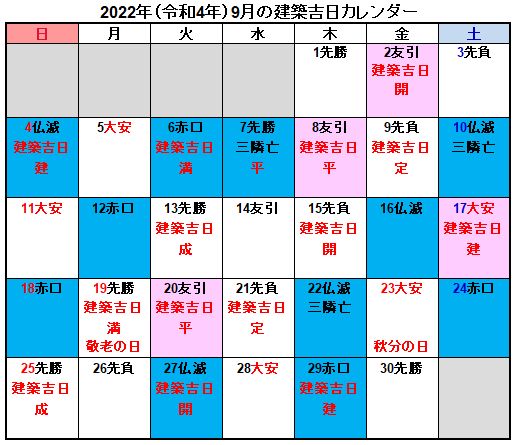 2022年（令和4年）9月の建築吉日カレンダー

| 日 | 月 | 火 | 水 | 木 | 金 | 土 |
|---|---|---|---|---|---|---|
| | | | | 1先勝 | 2友引 建築吉日 開 | 3先負 |
| 4仏滅 建築吉日 建 | 5大安 | 6赤口 建築吉日 満 | 7先勝 三隣亡 平 | 8友引 建築吉日 平 | 9先負 建築吉日 定 | 10仏滅 三隣亡 |
| 11大安 | 12赤口 | 13先勝 建築吉日 成 | 14友引 | 15先負 建築吉日 開 | 16仏滅 | 17大安 建築吉日 建 |
| 18赤口 | 19先勝 建築吉日 満 敬老の日 | 20友引 建築吉日 平 | 21先負 建築吉日 定 | 22仏滅 三隣亡 | 23大安 秋分の日 | 24赤口 |
| 25先勝 建築吉日 成 | 26先負 | 27仏滅 建築吉日 開 | 28大安 | 29赤口 建築吉日 建 | 30先勝 | |